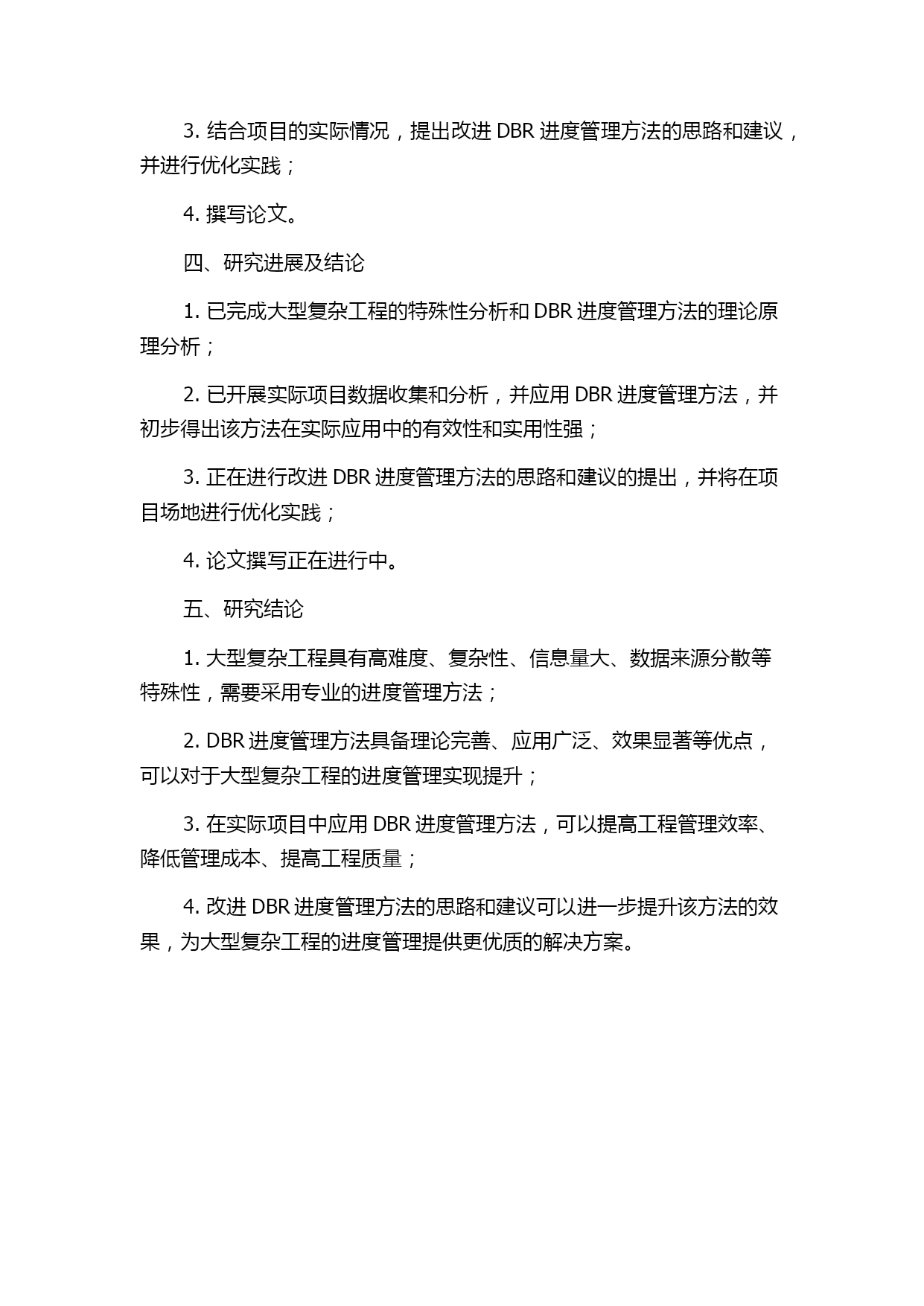 3. 结合项目的实际情况，提出改进 DBR 进度管理方法的思路和建议，并进行优化实践；

4. 撰写论文。

四、研究进展及结论

1. 已完成大型复杂工程的特殊性分析和 DBR 进度管理方法的理论原理分析；

2. 已开展实际项目数据收集和分析，并应用 DBR 进度管理方法，并初步得出该方法在实际应用中的有效性和实用性强；

3. 正在进行改进 DBR 进度管理方法的思路和建议的提出，并将在项目场地进行优化实践；

4. 论文撰写正在进行中。

五、研究结论

1. 大型复杂工程具有高难度、复杂性、信息量大、数据来源分散等特殊性，需要采用专业的进度管理方法；

2. DBR 进度管理方法具备理论完善、应用广泛、效果显著等优点，可以对于大型复杂工程的进度管理实现提升；

3. 在实际项目中应用 DBR 进度管理方法，可以提高工程管理效率、降低管理成本、提高工程质量；

4. 改进 DBR 进度管理方法的思路和建议可以进一步提升该方法的效果，为大型复杂工程的进度管理提供更优质的解决方案。